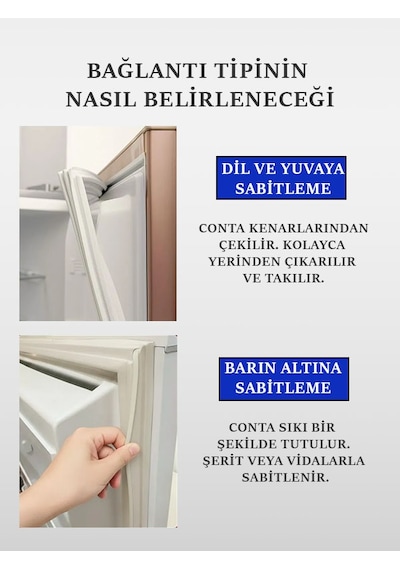 BAĞLANTI TİPİNİN NASIL BELİRLENECEĞİ

DİL VE YUVAYA SABİTLEME

CONTA KENARLARINDAN ÇEKİLİR. KOLAYCA YERİNDEN ÇIKARILIR VE TAKILIR.

BARIN ALTINA SABİTLEME

CONTA SIKI BİR ŞEKİLDE TUTULUR. ŞERİT VEYA VİDALARLA SABİTLENİR.